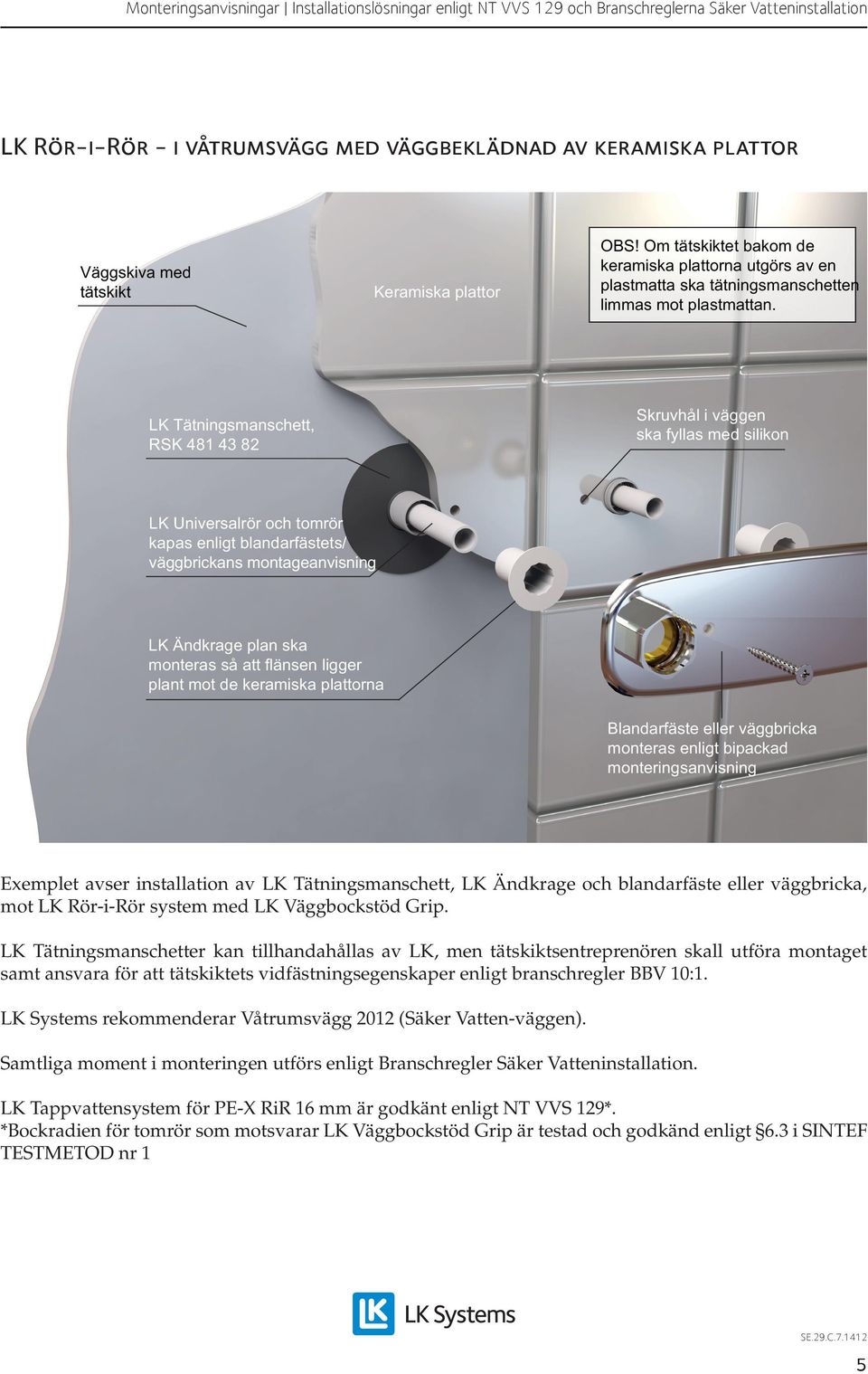 Monteringsanvisningar | Installationslösningar enligt NT VVS 129 och Branschreglerna Säker Vatteninstallation

LK Rör-i-Rör - i våtrumsvägg med väggbeklädnad av keramiska plattor

Väggskiva med tätskikt

Keramiska plattor

OBS! Om tätskiktet bakom de keramiska plattorna utgörs av en plastmatta ska tätningsmanschetten limmas mot plastmattan.

LK Tätningsmanschett, RSK 481 43 82

Skruvhål i väggen ska fyllas med silikon

LK Universalrör och tomrör kapas enligt blandarfästets/ väggbrickans montageanvisning

LK Ändkrage plan ska monteras så att flänsen ligger plant mot de keramiska plattorna

Blandarfäste eller väggbricka monteras enligt bipackad monteringsanvisning

Exemplet avser installation av LK Tätningsmanschett, LK Ändkrage och blandarfäste eller väggbricka, mot LK Rör-i-Rör system med LK Väggbockstöd Grip.

LK Tätningsmanschetter kan tillhandahållas av LK, men tätskiktsentreprenören skall utföra montaget samt ansvara för att tätskiktets vidfästningsegenskaper enligt branschregler BBV 10:1.

LK Systems rekommenderar Våtrumsvägg 2012 (Säker Vatten-väggen).

Samtliga moment i monteringen utförs enligt Branschregler Säker Vatteninstallation.

LK Tappvattensystem för PE-X RiR 16 mm är godkänt enligt NT VVS 129*.
*Bockradien för tomrör som motsvarar LK Väggbockstöd Grip är testad och godkänd enligt §6.3 i SINTEF TESTMETOD nr 1

LK Systems

SE.29.C.7.1412

5